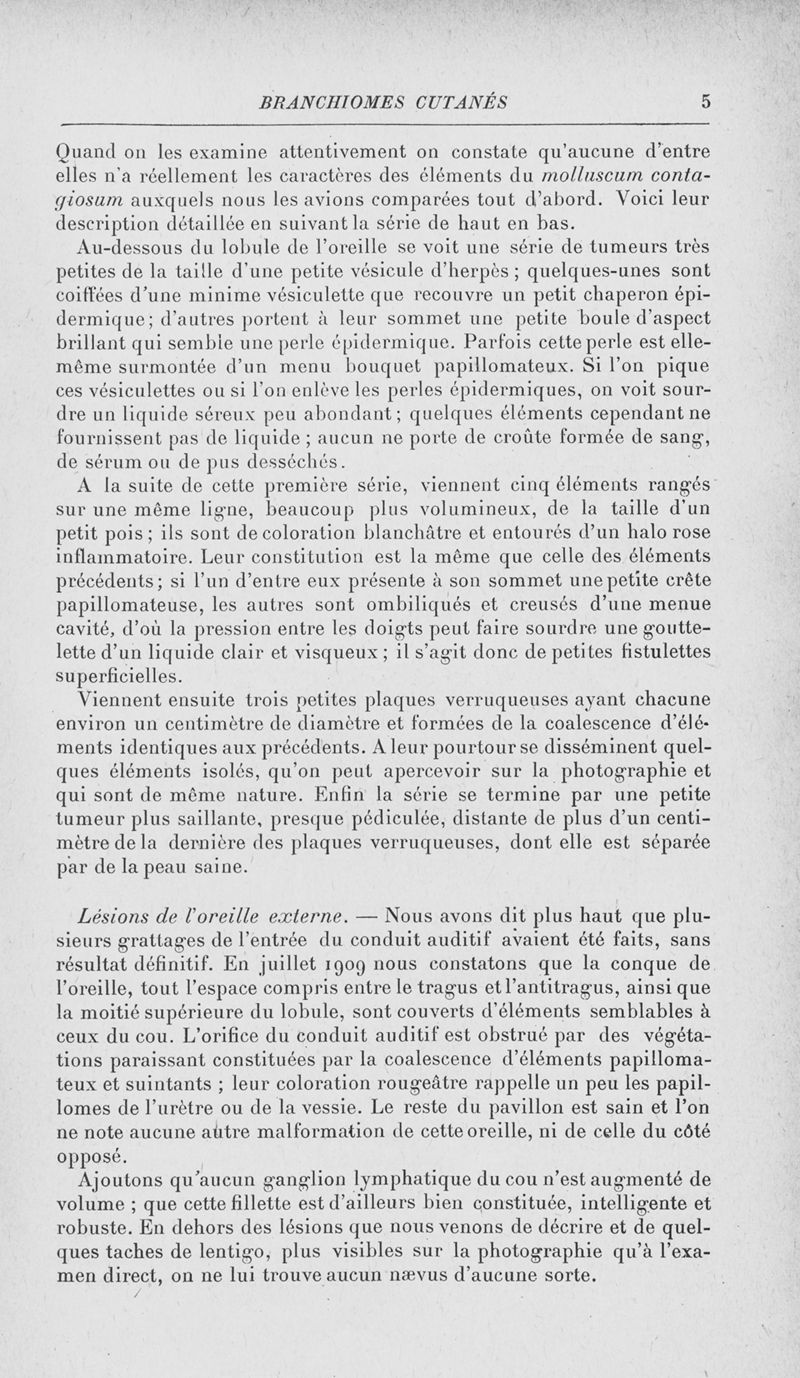 BRANCHIOMES CUTANÉS 5

Quand on les examine attentivement on constate qu'aucune d'entre elles n'a réellement les caractères des éléments du molluscum contagiosum auxquels nous les avions comparées tout d'abord. Voici leur description détaillée en suivant la série de haut en bas.

Au-dessous du lobule de l'oreille se voit une série de tumeurs très petites de la taille d'une petite vésicule d'herpès ; quelques-unes sont coiffées d'une minime vésiculette que recouvre un petit chaperon épidermique; d'autres portent à leur sommet une petite boule d'aspect brillant qui semble une perle épidermique. Parfois cette perle est elle-même surmontée d'un menu bouquet papillomateux. Si l'on pique ces vésiculettes ou si l'on enlève les perles épidermiques, on voit sourdre un liquide séreux peu abondant; quelques éléments cependant ne fournissent pas de liquide ; aucun ne porte de croûte formée de sang, de sérum ou de pus desséchés.

A la suite de cette première série, viennent cinq éléments rangés sur une même ligne, beaucoup plus volumineux, de la taille d'un petit pois ; ils sont de coloration blanchâtre et entourés d'un halo rose inflammatoire. Leur constitution est la même que celle des éléments précédents; si l'un d'entre eux présente à son sommet une petite crête papillomateuse, les autres sont ombiliqués et creusés d'une menue cavité, d'où la pression entre les doigts peut faire sourdre une gouttelette d'un liquide clair et visqueux ; il s'agit donc de petites fistulettes superficielles.

Viennent ensuite trois petites plaques verruqueuses ayant chacune environ un centimètre de diamètre et formées de la coalescence d'éléments identiques aux précédents. A leur pourtour se disséminent quelques éléments isolés, qu'on peut apercevoir sur la photographie et qui sont de même nature. Enfin la série se termine par une petite tumeur plus saillante, presque pédiculée, distante de plus d'un centimètre de la dernière des plaques verruqueuses, dont elle est séparée par de la peau saine.

Lésions de l'oreille externe. — Nous avons dit plus haut que plusieurs grattages de l'entrée du conduit auditif avaient été faits, sans résultat définitif. En juillet 1909 nous constatons que la conque de l'oreille, tout l'espace compris entre le tragus et l'antitragus, ainsi que la moitié supérieure du lobule, sont couverts d'éléments semblables à ceux du cou. L'orifice du conduit auditif est obstrué par des végétations paraissant constituées par la coalescence d'éléments papillomateux et suintants ; leur coloration rougeâtre rappelle un peu les papillomes de l'urètre ou de la vessie. Le reste du pavillon est sain et l'on ne note aucune autre malformation de cette oreille, ni de celle du côté opposé.

Ajoutons qu'aucun ganglion lymphatique du cou n'est augmenté de volume ; que cette fillette est d'ailleurs bien constituée, intelligente et robuste. En dehors des lésions que nous venons de décrire et de quelques taches de lentigo, plus visibles sur la photographie qu'à l'examen direct, on ne lui trouve aucun nævus d'aucune sorte.